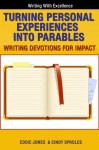 Writing With Excellence

TURNING PERSONAL EXPERIENCES INTO PARABLES

WRITING DEVOTIONS FOR IMPACT

EDDIE JONES & CINDY SPROLES